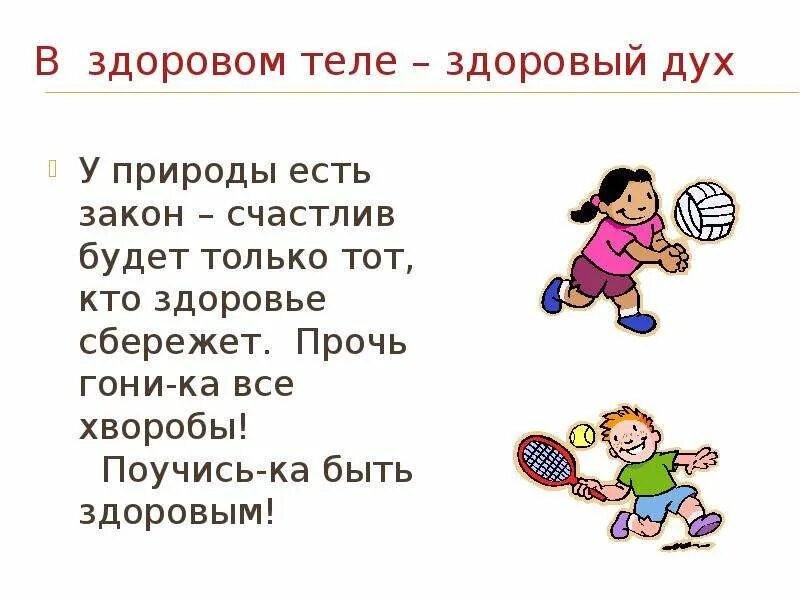 В здоровом теле – здоровый дух

У природы есть закон – счастлив будет только тот, кто здоровье сбережет. Прочь гони-ка все хворобы!
Поучись-ка быть здоровым!